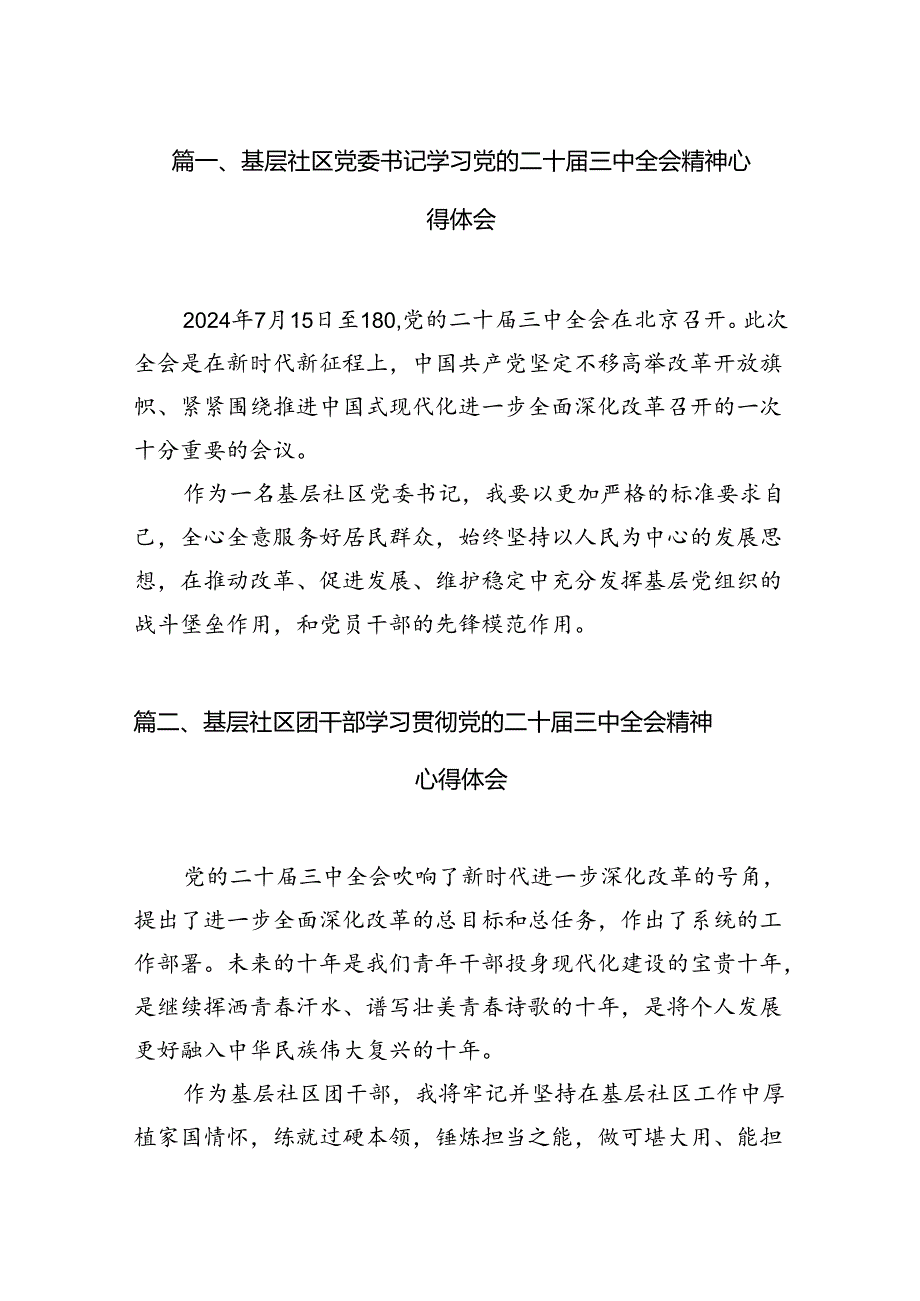 篇一、基层社区党委书记学习党的二十届三中全会精神心得体会

2024年7月15日至180,党的二十届三中全会在北京召开。此次全会是在新时代新征程上，中国共产党坚定不移高举改革开放旗帜、紧紧围绕推进中国式现代化进一步全面深化改革召开的一次十分重要的会议。

作为一名基层社区党委书记，我要以更加严格的标准要求自己，全心全意服务好居民群众，始终坚持以人民为中心的发展思想，在推动改革、促进发展、维护稳定中充分发挥基层党组织的战斗堡垒作用，和党员干部的先锋模范作用。

篇二、基层社区团干部学习贯彻党的二十届三中全会精神心得体会

党的二十届三中全会吹响了新时代进一步深化改革的号角，提出了进一步全面深化改革的总目标和总任务，作出了系统的工作部署。未来的十年是我们青年干部投身现代化建设的宝贵十年，是继续挥洒青春汗水、谱写壮美青春诗歌的十年，是将个人发展更好融入中华民族伟大复兴的十年。

作为基层社区团干部，我将牢记并坚持在基层社区工作中厚植家国情怀，练就过硬本领，锤炼担当之能，做可堪大用、能担